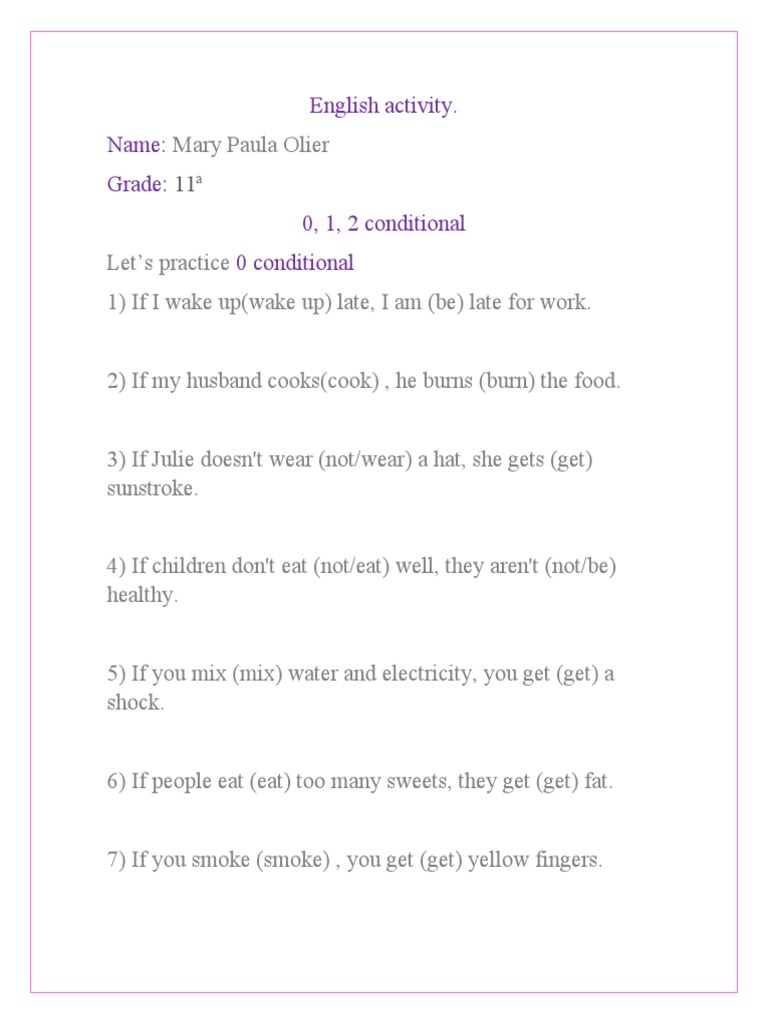 English activity.

Name: Mary Paula Olier

Grade: 11ª

0, 1, 2 conditional

Let’s practice 0 conditional

1) If I wake up(wake up) late, I am (be) late for work.

2) If my husband cooks(cook) , he burns (burn) the food.

3) If Julie doesn't wear (not/wear) a hat, she gets (get) sunstroke.

4) If children don't eat (not/eat) well, they aren't (not/be) healthy.

5) If you mix (mix) water and electricity, you get (get) a shock.

6) If people eat (eat) too many sweets, they get (get) fat.

7) If you smoke (smoke) , you get (get) yellow fingers.